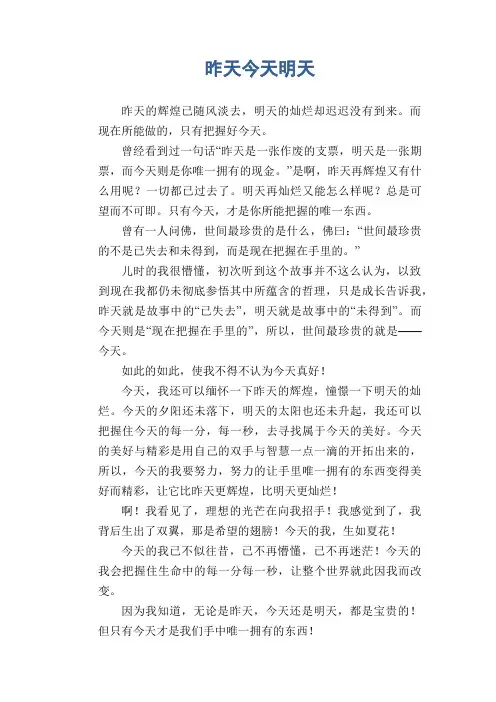 昨天今天明天

昨天的辉煌已随风淡去，明天的灿烂却迟迟没有到来。而现在所能做的，只有把握好今天。

曾经看到过一句话“昨天是一张作废的支票，明天是一张期票，而今天则是你唯一拥有的现金。”是啊，昨天再辉煌又有什么用呢？一切都已过去了。明天再灿烂又能怎么样呢？总是可望而不可即。只有今天，才是你所能把握的唯一东西。

曾有一人问佛，世间最珍贵的是什么，佛曰：“世间最珍贵的不是已失去和未得到，而是现在把握在手里的。”

儿时的我很懵懂，初次听到这个故事并不这么认为，以致到现在我都仍未彻底参悟其中所蕴含的哲理，只是成长告诉我，昨天就是故事中的“已失去”，明天就是故事中的“未得到”。而今天则是“现在把握在手里的”，所以，世间最珍贵的就是——今天。

如此的如此，使我不得不认为今天真好！

今天，我还可以缅怀一下昨天的辉煌，憧憬一下明天的灿烂。今天的夕阳还未落下，明天的太阳也还未升起，我还可以把握住今天的每一分，每一秒，去寻找属于今天的美好。今天的美好与精彩是用自己的双手与智慧一点一滴的开拓出来的，所以，今天的我要努力，努力的让手里唯一拥有的东西变得美好而精彩，让它比昨天更辉煌，比明天更灿烂！

啊！我看见了，理想的光芒在向我招手！我感觉到了，我背后生出了双翼，那是希望的翅膀！今天的我，生如夏花！

今天的我已不似往昔，已不再懵懂，已不再迷茫！今天的我会把握住生命中的每一分每一秒，让整个世界就此因我而改变。

因为我知道，无论是昨天，今天还是明天，都是宝贵的！但只有今天才是我们手中唯一拥有的东西！